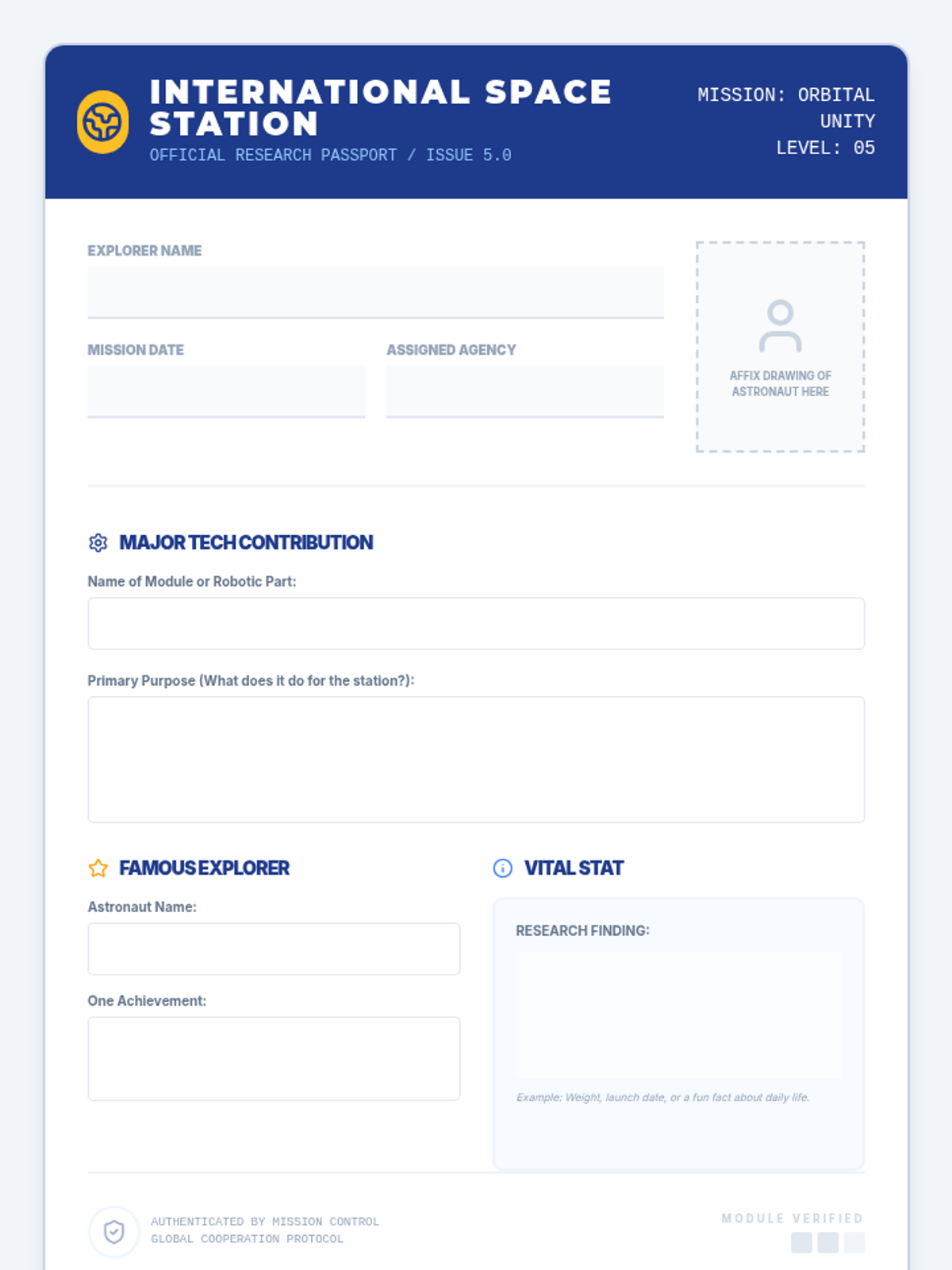 INTERNATIONAL SPACE STATION
OFFICIAL RESEARCH PASSPORT / ISSUE 5.0

MISSION: ORBITAL UNITY
LEVEL: 05

EXPLORER NAME

MISSION DATE

ASSIGNED AGENCY

AFFIX DRAWING OF ASTRONAUT HERE

MAJOR TECH CONTRIBUTION

Name of Module or Robotic Part:

Primary Purpose (What does it do for the station?):

FAMOUS EXPLORER

Astronaut Name:

One Achievement:

VITAL STAT

RESEARCH FINDING:

Example: Weight, launch date, or a fun fact about daily life.

AUTHENTICATED BY MISSION CONTROL
GLOBAL COOPERATION PROTOCOL

MODULE VERIFIED